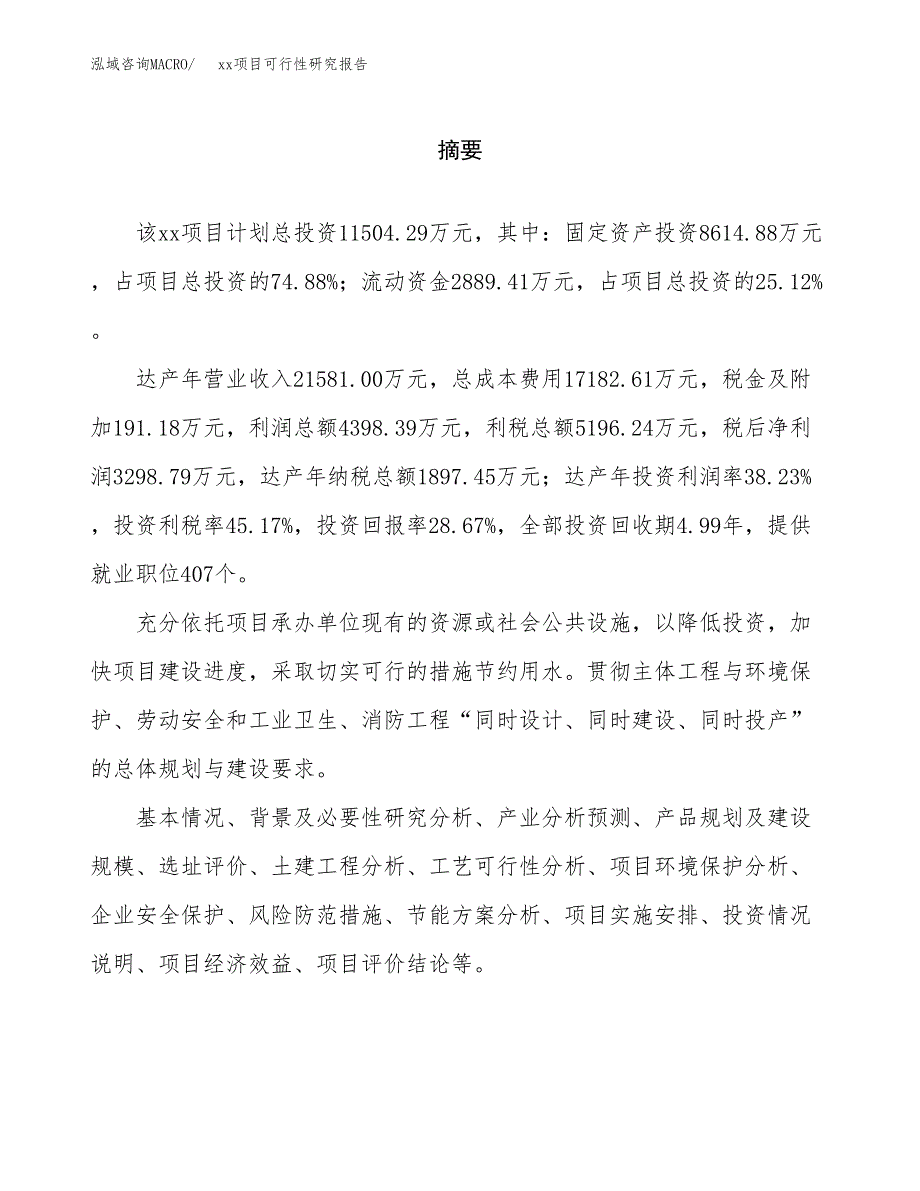 泓域咨询MACRO/　xx项目可行性研究报告

摘要

该xx项目计划总投资11504.29万元，其中：固定资产投资8614.88万元，占项目总投资的74.88%；流动资金2889.41万元，占项目总投资的25.12%。

达产年营业收入21581.00万元，总成本费用17182.61万元，税金及附加191.18万元，利润总额4398.39万元，利税总额5196.24万元，税后净利润3298.79万元，达产年纳税总额1897.45万元；达产年投资利润率38.23%，投资利税率45.17%，投资回报率28.67%，全部投资回收期4.99年，提供就业职位407个。

充分依托项目承办单位现有的资源或社会公共设施，以降低投资，加快项目建设进度，采取切实可行的措施节约用水。贯彻主体工程与环境保护、劳动安全和工业卫生、消防工程“同时设计、同时建设、同时投产”的总体规划与建设要求。

基本情况、背景及必要性研究分析、产业分析预测、产品规划及建设规模、选址评价、土建工程分析、工艺可行性分析、项目环境保护分析、企业安全保护、风险防范措施、节能方案分析、项目实施安排、投资情况说明、项目经济效益、项目评价结论等。